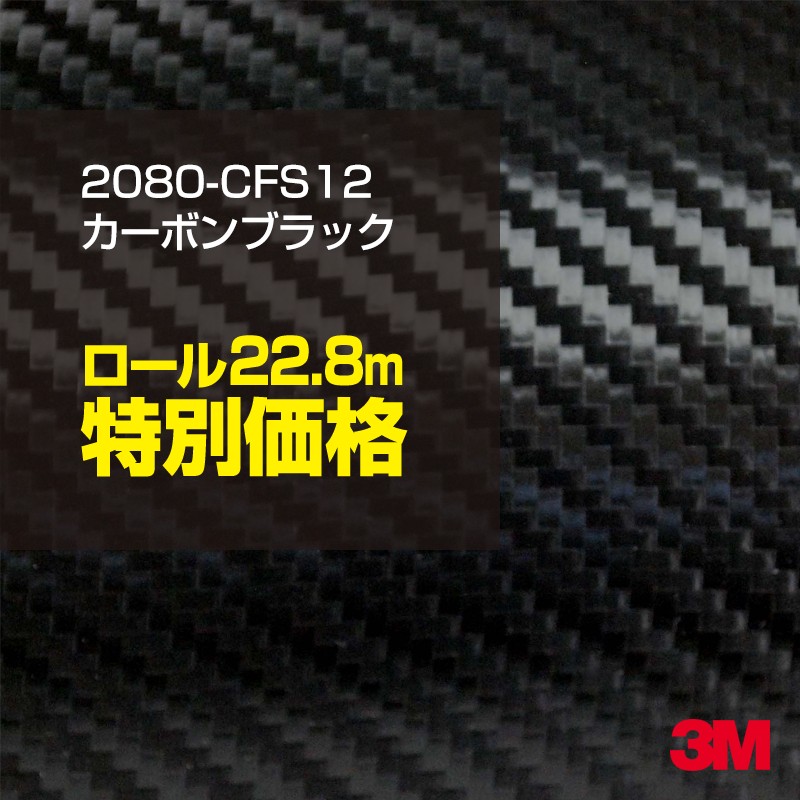 2080-CFS12
カーボンブラック

ロール22.8m
特別価格

3M